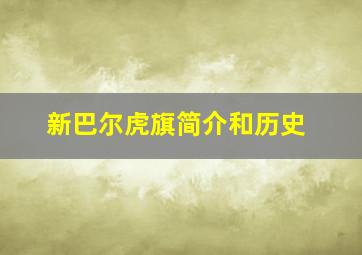 新巴尔虎旗简介和历史